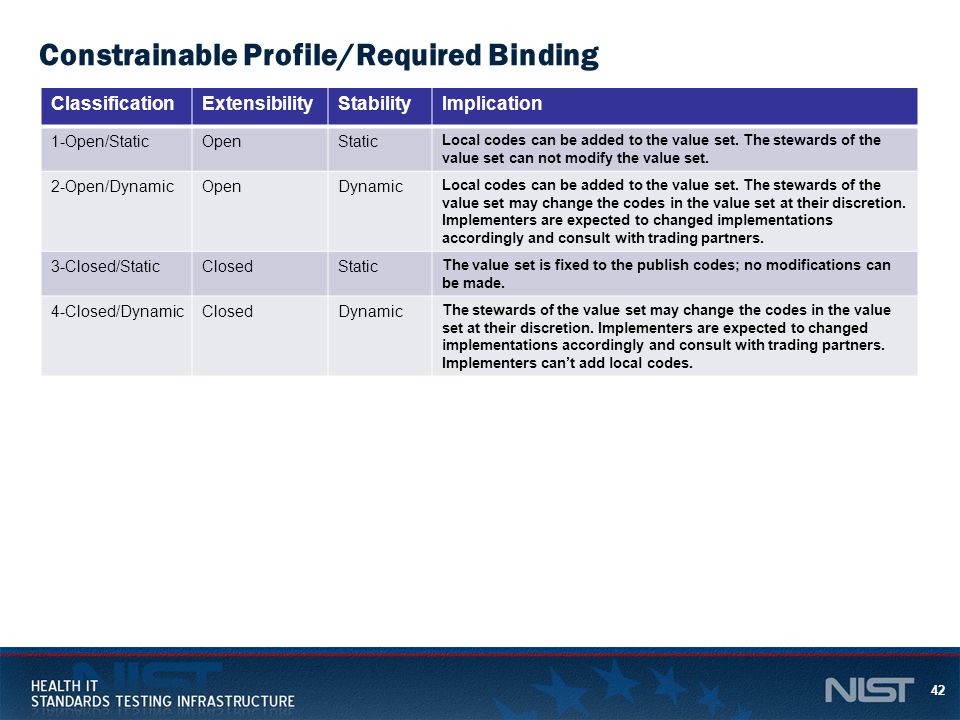 Constrainable Profile/Required Binding

| Classification | Extensibility | Stability | Implication |
|---|---|---|---|
| 1-Open/Static | Open | Static | Local codes can be added to the value set. The stewards of the value set can not modify the value set. |
| 2-Open/Dynamic | Open | Dynamic | Local codes can be added to the value set. The stewards of the value set may change the codes in the value set at their discretion. Implementers are expected to changed implementations accordingly and consult with trading partners. |
| 3-Closed/Static | Closed | Static | The value set is fixed to the publish codes; no modifications can be made. |
| 4-Closed/Dynamic | Closed | Dynamic | The stewards of the value set may change the codes in the value set at their discretion. Implementers are expected to changed implementations accordingly and consult with trading partners. Implementers can't add local codes. |

HEALTH IT
STANDARDS TESTING INFRASTRUCTURE

NIST

42